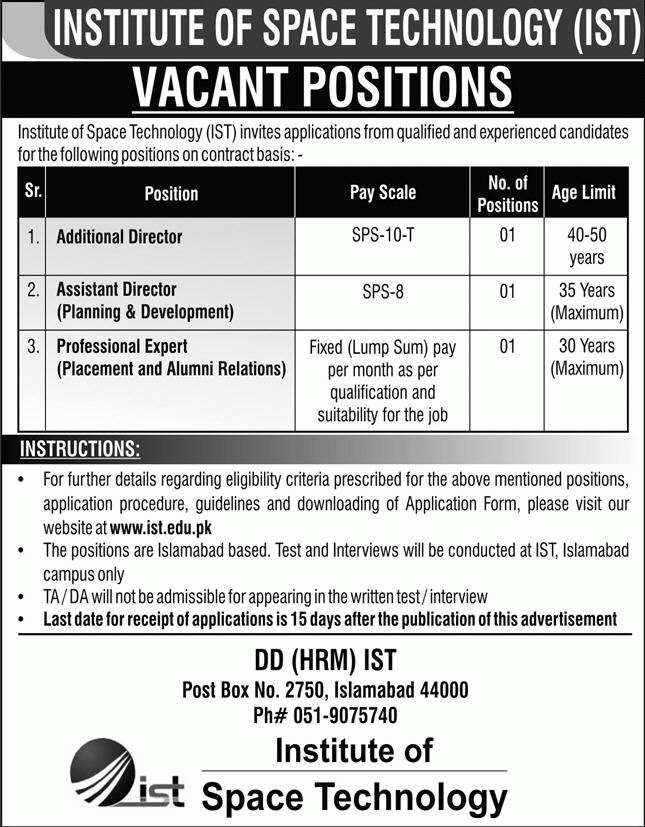 INSTITUTE OF SPACE TECHNOLOGY (IST)

VACANT POSITIONS

Institute of Space Technology (IST) invites applications from qualified and experienced candidates for the following positions on contract basis: -

| Sr. | Position | Pay Scale | No. of Positions | Age Limit |
|---|---|---|---|---|
| 1. | Additional Director | SPS-10-T | 01 | 40-50 years |
| 2. | Assistant Director (Planning & Development) | SPS-8 | 01 | 35 Years (Maximum) |
| 3. | Professional Expert (Placement and Alumni Relations) | Fixed (Lump Sum) pay per month as per qualification and suitability for the job | 01 | 30 Years (Maximum) |

INSTRUCTIONS:

• For further details regarding eligibility criteria prescribed for the above mentioned positions, application procedure, guidelines and downloading of Application Form, please visit our website at www.ist.edu.pk
• The positions are Islamabad based. Test and Interviews will be conducted at IST, Islamabad campus only
• TA / DA will not be admissible for appearing in the written test / interview
• Last date for receipt of applications is 15 days after the publication of this advertisement

DD (HRM) IST
Post Box No. 2750, Islamabad 44000
Ph# 051-9075740

ist Institute of Space Technology